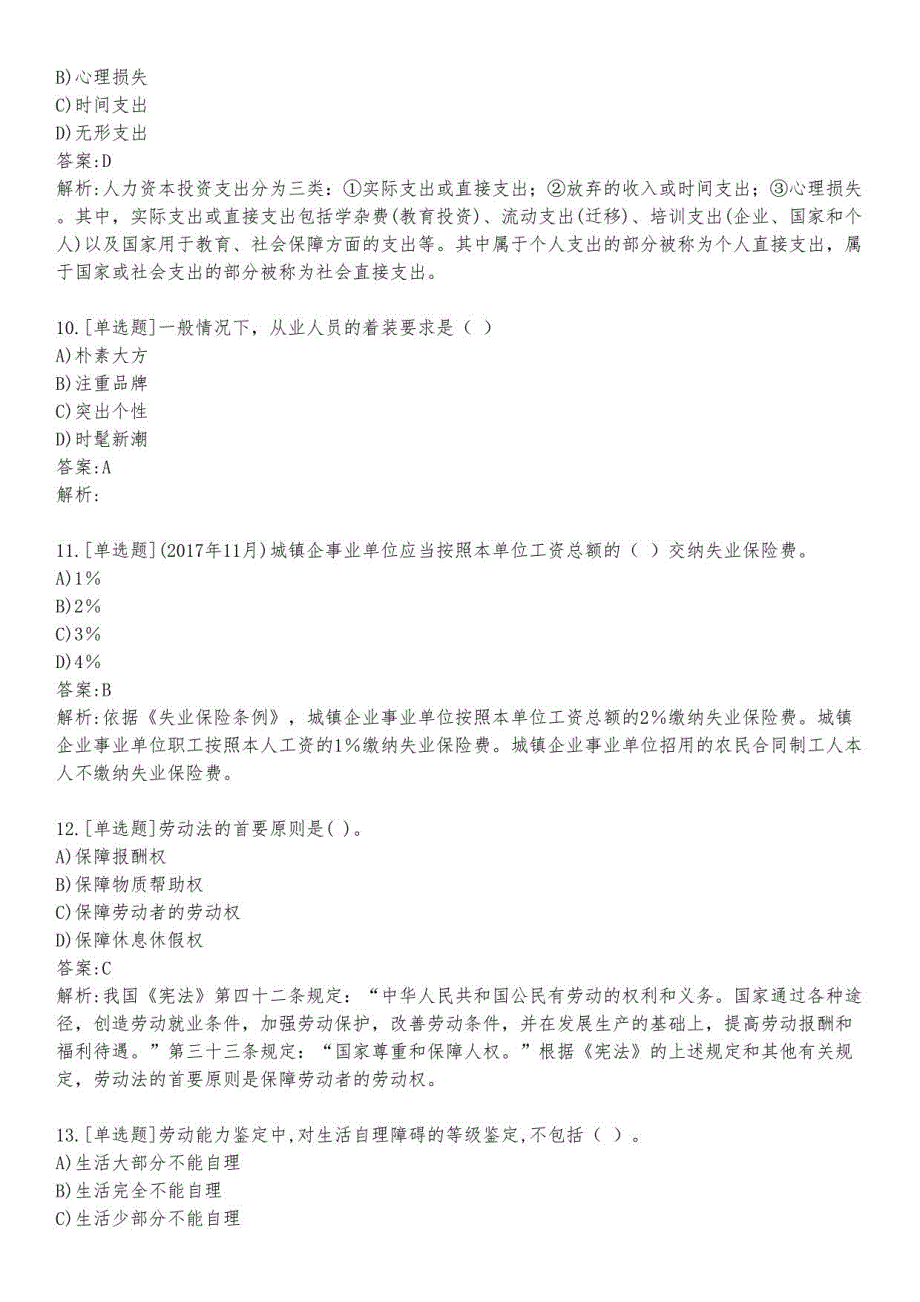 B)心理损失
C)时间支出
D)无形支出
答案:D
解析:人力资本投资支出分为三类：①实际支出或直接支出；②放弃的收入或时间支出；③心理损失。其中，实际支出或直接支出包括学杂费(教育投资)、流动支出(迁移)、培训支出(企业、国家和个人)以及国家用于教育、社会保障方面的支出等。其中属于个人支出的部分被称为个人直接支出，属于国家或社会支出的部分被称为社会直接支出。

10.[单选题]一般情况下，从业人员的着装要求是（ ）
A)朴素大方
B)注重品牌
C)突出个性
D)时髦新潮
答案:A
解析:

11.[单选题](2017年11月)城镇企事业单位应当按照本单位工资总额的（ ）交纳失业保险费。
A)1%
B)2%
C)3%
D)4%
答案:B
解析:依据《失业保险条例》，城镇企业事业单位按照本单位工资总额的2%缴纳失业保险费。城镇企业事业单位职工按照本人工资的1%缴纳失业保险费。城镇企业事业单位招用的农民合同制工人本人不缴纳失业保险费。

12.[单选题]劳动法的首要原则是( )。
A)保障报酬权
B)保障物质帮助权
C)保障劳动者的劳动权
D)保障休息休假权
答案:C
解析:我国《宪法》第四十二条规定：“中华人民共和国公民有劳动的权利和义务。国家通过各种途径，创造劳动就业条件，加强劳动保护，改善劳动条件，并在发展生产的基础上，提高劳动报酬和福利待遇。”第三十三条规定：“国家尊重和保障人权。”根据《宪法》的上述规定和其他有关规定，劳动法的首要原则是保障劳动者的劳动权。

13.[单选题]劳动能力鉴定中,对生活自理障碍的等级鉴定,不包括（ ）。
A)生活大部分不能自理
B)生活完全不能自理
C)生活少部分不能自理